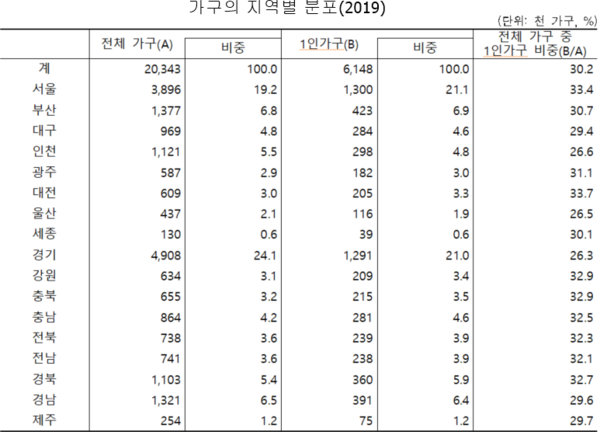 가구의 지역별 분포(2019)

(단위: 천 가구, %)

|  | 전체 가구(A) | 비중 | 1인가구(B) | 비중 | 전체 가구 중 1인가구 비중(B/A) |
|---|---|---|---|---|---|
| 계 | 20,343 | 100.0 | 6,148 | 100.0 | 30.2 |
| 서울 | 3,896 | 19.2 | 1,300 | 21.1 | 33.4 |
| 부산 | 1,377 | 6.8 | 423 | 6.9 | 30.7 |
| 대구 | 969 | 4.8 | 284 | 4.6 | 29.4 |
| 인천 | 1,121 | 5.5 | 298 | 4.8 | 26.6 |
| 광주 | 587 | 2.9 | 182 | 3.0 | 31.1 |
| 대전 | 609 | 3.0 | 205 | 3.3 | 33.7 |
| 울산 | 437 | 2.1 | 116 | 1.9 | 26.5 |
| 세종 | 130 | 0.6 | 39 | 0.6 | 30.1 |
| 경기 | 4,908 | 24.1 | 1,291 | 21.0 | 26.3 |
| 강원 | 634 | 3.1 | 209 | 3.4 | 32.9 |
| 충북 | 655 | 3.2 | 215 | 3.5 | 32.9 |
| 충남 | 864 | 4.2 | 281 | 4.6 | 32.5 |
| 전북 | 738 | 3.6 | 239 | 3.9 | 32.3 |
| 전남 | 741 | 3.6 | 238 | 3.9 | 32.1 |
| 경북 | 1,103 | 5.4 | 360 | 5.9 | 32.7 |
| 경남 | 1,321 | 6.5 | 391 | 6.4 | 29.6 |
| 제주 | 254 | 1.2 | 75 | 1.2 | 29.7 |